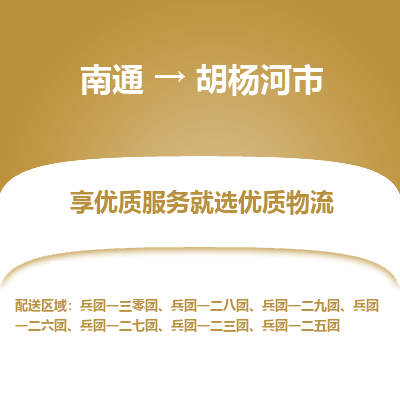 南通 → 胡杨河市

享优质服务就选优质物流

配送区域：兵团一三零团、兵团一二八团、兵团一二九团、兵团一二六团、兵团一二七团、兵团一二三团、兵团一二五团